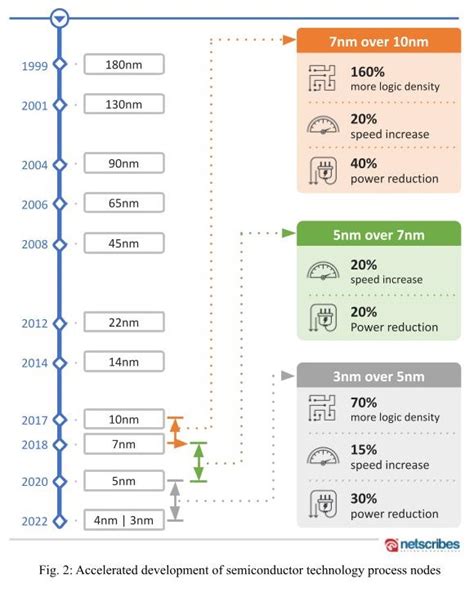 1999 180nm
2001 130nm
2004 90nm
2006 65nm
2008 45nm
2012 22nm
2014 14nm
2017 10nm
2018 7nm
2020 5nm
2022 4nm | 3nm

7nm over 10nm
160% more logic density
20% speed increase
40% power reduction

5nm over 7nm
20% speed increase
20% Power reduction

3nm over 5nm
70% more logic density
15% speed increase
30% power reduction

netscribes

Fig. 2: Accelerated development of semiconductor technology process nodes